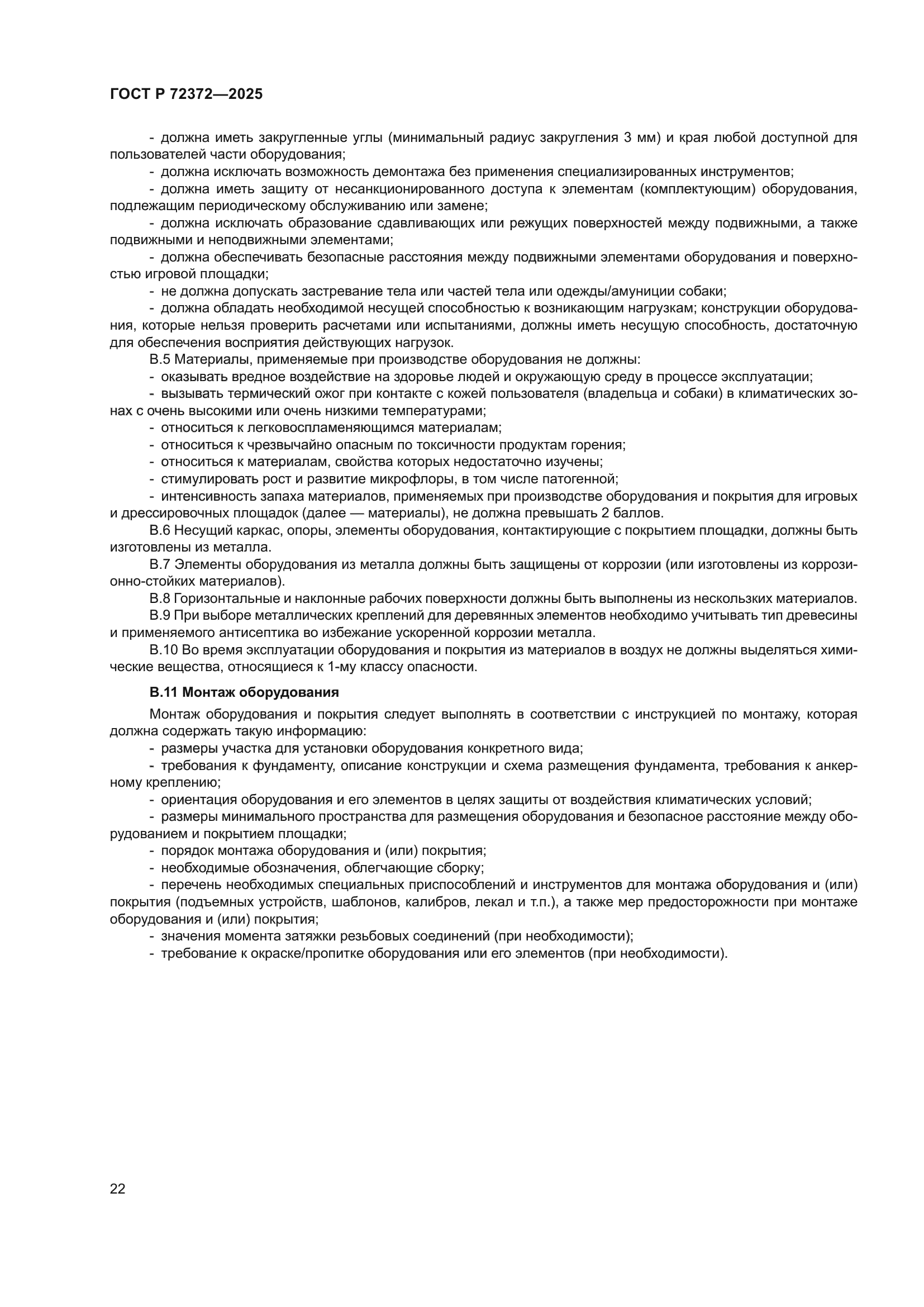 ГОСТ Р 72372—2025

- должна иметь закругленные углы (минимальный радиус закругления 3 мм) и края любой доступной для пользователей части оборудования;
- должна исключать возможность демонтажа без применения специализированных инструментов;
- должна иметь защиту от несанкционированного доступа к элементам (комплектующим) оборудования, подлежащим периодическому обслуживанию или замене;
- должна исключать образование сдавливающих или режущих поверхностей между подвижными, а также подвижными и неподвижными элементами;
- должна обеспечивать безопасные расстояния между подвижными элементами оборудования и поверхностью игровой площадки;
- не должна допускать застревание тела или частей тела или одежды/амуниции собаки;
- должна обладать необходимой несущей способностью к возникающим нагрузкам; конструкции оборудования, которые нельзя проверить расчетами или испытаниями, должны иметь несущую способность, достаточную для обеспечения восприятия действующих нагрузок.
В.5 Материалы, применяемые при производстве оборудования не должны:
- оказывать вредное воздействие на здоровье людей и окружающую среду в процессе эксплуатации;
- вызывать термический ожог при контакте с кожей пользователя (владельца и собаки) в климатических зонах с очень высокими или очень низкими температурами;
- относиться к легковоспламеняющимся материалам;
- относиться к чрезвычайно опасным по токсичности продуктам горения;
- относиться к материалам, свойства которых недостаточно изучены;
- стимулировать рост и развитие микрофлоры, в том числе патогенной;
- интенсивность запаха материалов, применяемых при производстве оборудования и покрытия для игровых и дрессировочных площадок (далее — материалы), не должна превышать 2 баллов.
В.6 Несущий каркас, опоры, элементы оборудования, контактирующие с покрытием площадки, должны быть изготовлены из металла.
В.7 Элементы оборудования из металла должны быть защищены от коррозии (или изготовлены из коррозионно-стойких материалов).
В.8 Горизонтальные и наклонные рабочих поверхности должны быть выполнены из нескольких материалов.
В.9 При выборе металлических креплений для деревянных элементов необходимо учитывать тип древесины и применяемого антисептика во избежание ускоренной коррозии металла.
В.10 Во время эксплуатации оборудования и покрытия из материалов в воздух не должны выделяться химические вещества, относящиеся к 1-му классу опасности.

В.11 Монтаж оборудования

Монтаж оборудования и покрытия следует выполнять в соответствии с инструкцией по монтажу, которая должна содержать такую информацию:
- размеры участка для установки оборудования конкретного вида;
- требования к фундаменту, описание конструкции и схема размещения фундамента, требования к анкерному креплению;
- ориентация оборудования и его элементов в целях защиты от воздействия климатических условий;
- размеры минимального пространства для размещения оборудования и безопасное расстояние между оборудованием и покрытием площадки;
- порядок монтажа оборудования и (или) покрытия;
- необходимые обозначения, облегчающие сборку;
- перечень необходимых специальных приспособлений и инструментов для монтажа оборудования и (или) покрытия (подъемных устройств, шаблонов, калибров, лекал и т.п.), а также мер предосторожности при монтаже оборудования и (или) покрытия;
- значения момента затяжки резьбовых соединений (при необходимости);
- требование к окраске/пропитке оборудования или его элементов (при необходимости).

22